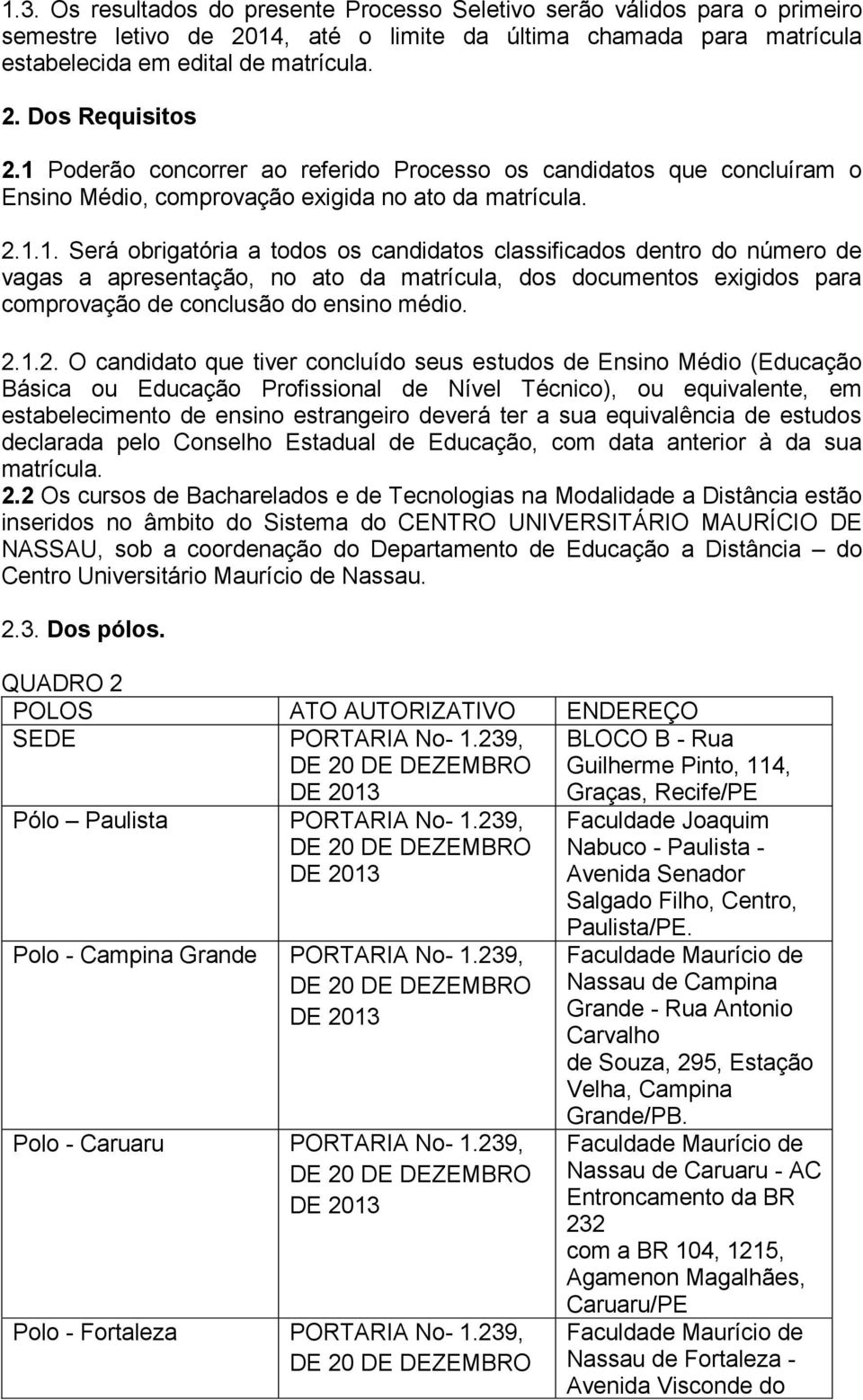 1.3. Os resultados do presente Processo Seletivo serão válidos para o primeiro semestre letivo de 2014, até o limite da última chamada para matrícula estabelecida em edital de matrícula.

2. Dos Requisitos

2.1 Poderão concorrer ao referido Processo os candidatos que concluíram o Ensino Médio, comprovação exigida no ato da matrícula.

2.1.1. Será obrigatória a todos os candidatos classificados dentro do número de vagas a apresentação, no ato da matrícula, dos documentos exigidos para comprovação de conclusão do ensino médio.

2.1.2. O candidato que tiver concluído seus estudos de Ensino Médio (Educação Básica ou Educação Profissional de Nível Técnico), ou equivalente, em estabelecimento de ensino estrangeiro deverá ter a sua equivalência de estudos declarada pelo Conselho Estadual de Educação, com data anterior à da sua matrícula.

2.2 Os cursos de Bacharelados e de Tecnologias na Modalidade a Distância estão inseridos no âmbito do Sistema do CENTRO UNIVERSITÁRIO MAURÍCIO DE NASSAU, sob a coordenação do Departamento de Educação a Distância – do Centro Universitário Maurício de Nassau.

2.3. Dos pólos.

QUADRO 2

| POLOS | ATO AUTORIZATIVO | ENDEREÇO |
|---|---|---|
| SEDE | PORTARIA No- 1.239, DE 20 DE DEZEMBRO DE 2013 | BLOCO B - Rua Guilherme Pinto, 114, Graças, Recife/PE |
| Pólo – Paulista | PORTARIA No- 1.239, DE 20 DE DEZEMBRO DE 2013 | Faculdade Joaquim Nabuco - Paulista - Avenida Senador Salgado Filho, Centro, Paulista/PE. |
| Polo - Campina Grande | PORTARIA No- 1.239, DE 20 DE DEZEMBRO DE 2013 | Faculdade Maurício de Nassau de Campina Grande - Rua Antonio Carvalho de Souza, 295, Estação Velha, Campina Grande/PB. |
| Polo - Caruaru | PORTARIA No- 1.239, DE 20 DE DEZEMBRO DE 2013 | Faculdade Maurício de Nassau de Caruaru - AC Entroncamento da BR 232 com a BR 104, 1215, Agamenon Magalhães, Caruaru/PE |
| Polo - Fortaleza | PORTARIA No- 1.239, DE 20 DE DEZEMBRO | Faculdade Maurício de Nassau de Fortaleza - Avenida Visconde do |